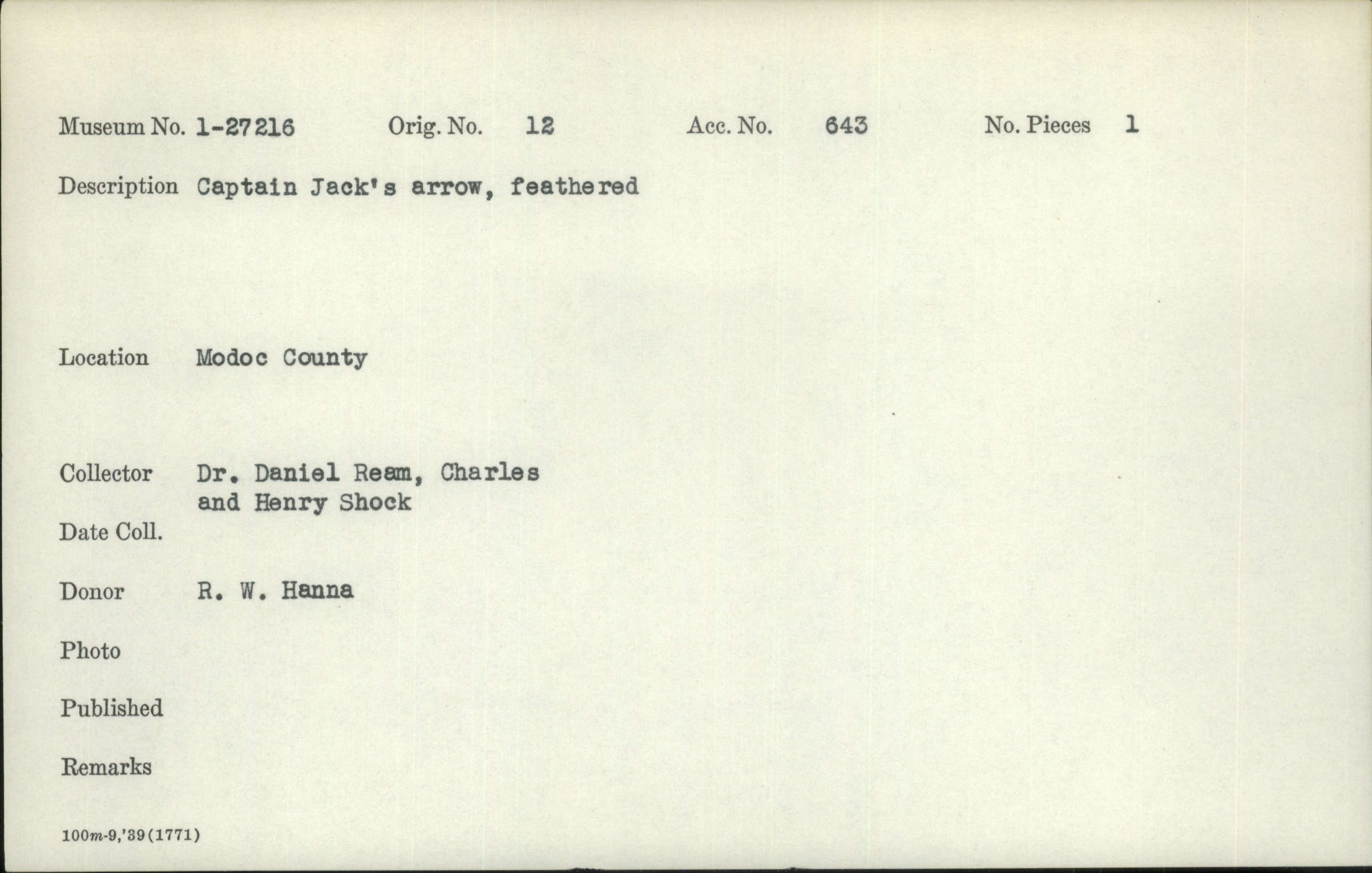 Museum No. 1-27216 Orig. No. 12 Acc. No. 643 No. Pieces 1

Description Captain Jack's arrow, feathered

Location Modoc County

Collector Dr. Daniel Ream, Charles and Henry Shock

Date Coll.

Donor R. W. Hanna

Photo

Published

Remarks

100m-9,'39(1771)